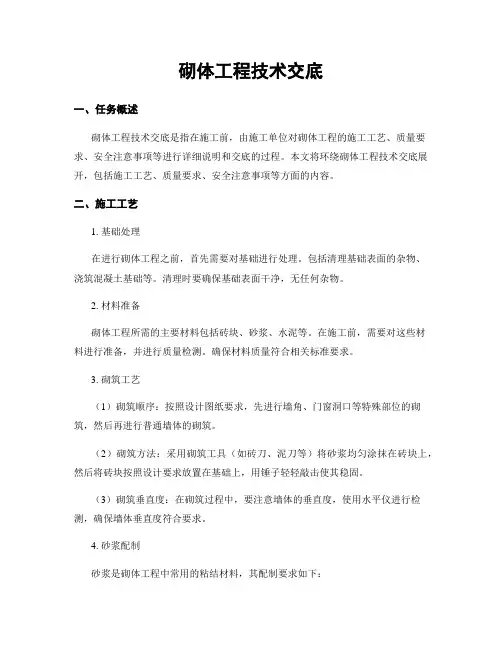 砌体工程技术交底

一、任务概述

砌体工程技术交底是指在施工前，由施工单位对砌体工程的施工工艺、质量要求、安全注意事项等进行详细说明和交底的过程。本文将环绕砌体工程技术交底展开，包括施工工艺、质量要求、安全注意事项等方面的内容。

二、施工工艺

1. 基础处理

在进行砌体工程之前，首先需要对基础进行处理，包括清理基础表面的杂物、浇筑混凝土基础等。清理时要确保基础表面干净，无任何杂物。

2. 材料准备

砌体工程所需的主要材料包括砖块、砂浆、水泥等。在施工前，需要对这些材料进行准备，并进行质量检测，确保材料质量符合相关标准要求。

3. 砌筑工艺

（1）砌筑顺序：按照设计图纸要求，先进行墙角、门窗洞口等特殊部位的砌筑，然后再进行普通墙体的砌筑。

（2）砌筑方法：采用砌筑工具（如砖刀、泥刀等）将砂浆均匀涂抹在砖块上，然后将砖块按照设计要求放置在基础上，用锤子轻轻敲击使其稳固。

（3）砌筑垂直度：在砌筑过程中，要注意墙体的垂直度，使用水平仪进行检测，确保墙体垂直度符合要求。

4. 砂浆配制

砂浆是砌体工程中常用的粘结材料，其配制要求如下：